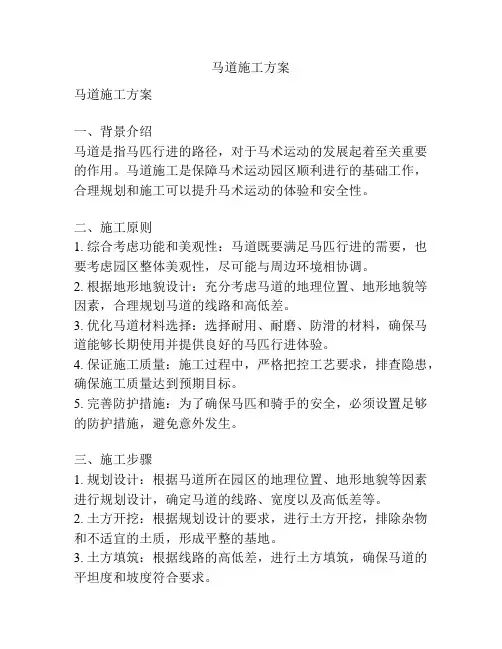 马道施工方案

马道施工方案

一、背景介绍
马道是指马匹行进的路径，对于马术运动的发展起着至关重要的作用。马道施工是保障马术运动园区顺利进行的基础工作，合理规划和施工可以提升马术运动的体验和安全性。

二、施工原则
1. 综合考虑功能和美观性：马道既要满足马匹行进的需要，也要考虑园区整体美观性，尽可能与周边环境相协调。
2. 根据地形地貌设计：充分考虑马道的地理位置、地形地貌等因素，合理规划马道的线路和高低差。
3. 优化马道材料选择：选择耐用、耐磨、防滑的材料，确保马道能够长期使用并提供良好的马匹行进体验。
4. 保证施工质量：施工过程中，严格把控工艺要求，排查隐患，确保施工质量达到预期目标。
5. 完善防护措施：为了确保马匹和骑手的安全，必须设置足够的防护措施，避免意外发生。

三、施工步骤
1. 规划设计：根据马道所在园区的地理位置、地形地貌等因素进行规划设计，确定马道的线路、宽度以及高低差等。
2. 土方开挖：根据规划设计的要求，进行土方开挖，排除杂物和不适宜的土质，形成平整的基地。
3. 土方填筑：根据线路的高低差，进行土方填筑，确保马道的平坦度和坡度符合要求。